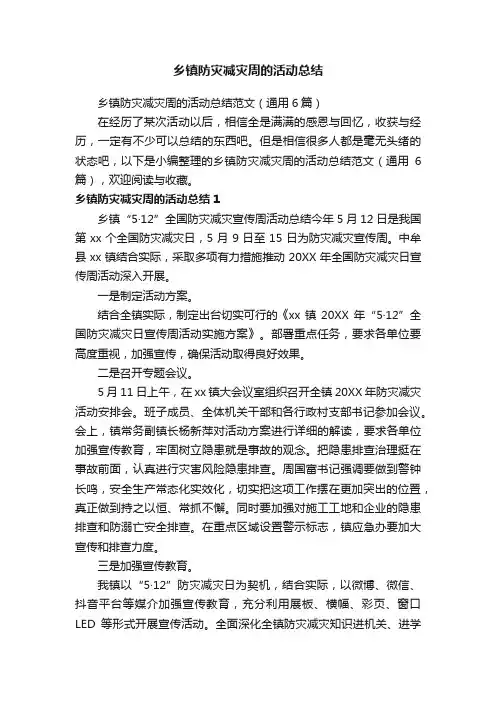 乡镇防灾减灾周的活动总结

乡镇防灾减灾周的活动总结范文（通用 6 篇）

在经历了某次活动以后，相信全是满满的感恩与回忆，收获与经历，一定有不少可以总结的东西吧。但是相信很多人都是毫无头绪的状态吧，以下是小编整理的乡镇防灾减灾周的活动总结范文（通用 6 篇），欢迎阅读与收藏。

乡镇防灾减灾周的活动总结 1

乡镇“5·12”全国防灾减灾宣传周活动总结今年 5 月 12 日是我国第 xx 个全国防灾减灾日，5 月 9 日至 15 日为防灾减灾宣传周。中牟县 xx 镇结合实际，采取多项有力措施推动 20XX 年全国防灾减灾日宣传周活动深入开展。

一是制定活动方案。

结合全镇实际，制定出台切实可行的《xx 镇 20XX 年“5·12”全国防灾减灾日宣传周活动实施方案》。部署重点任务，要求各单位要高度重视，加强宣传，确保活动取得良好效果。

二是召开专题会议。

5 月 11 日上午，在 xx 镇大会议室组织召开全镇 20XX 年防灾减灾活动安排会。班子成员、全体机关干部和各行政村支部书记参加会议。会上，镇常务副镇长杨新萍对活动方案进行详细的解读，要求各单位加强宣传教育，牢固树立隐患就是事故的观念。把隐患排查治理挺在事故前面，认真进行灾害风险隐患排查。周国富书记强调要做到警钟长鸣，安全生产常态化实效化，切实把这项工作摆在更加突出的位置，真正做到持之以恒、常抓不懈。同时要加强对施工工地和企业的隐患排查和防溺亡安全排查。在重点区域设置警示标志，镇应急办要加大宣传和排查力度。

三是加强宣传教育。

我镇以“5·12”防灾减灾日为契机，结合实际，以微博、微信、抖音平台等媒介加强宣传教育，充分利用展板、横幅、彩页、窗口 LED 等形式开展宣传活动。全面深化全镇防灾减灾知识进机关、进学